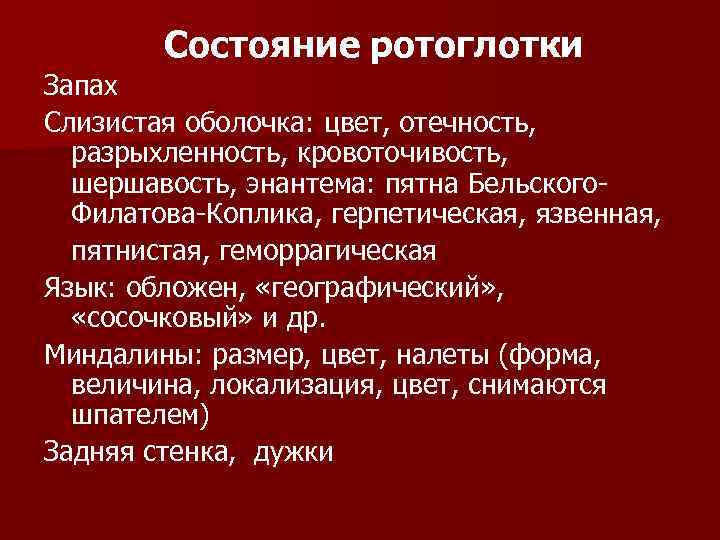 Состояние ротоглотки

Запах

Слизистая оболочка: цвет, отечность, разрыхленность, кровоточивость, шершавость, энантема: пятна Бельского-Филатова-Коплика, герпетическая, язвенная, пятнистая, геморрагическая

Язык: обложен, «географический», «сосочковый» и др.

Миндалины: размер, цвет, налеты (форма, величина, локализация, цвет, снимаются шпателем)

Задняя стенка, дужки